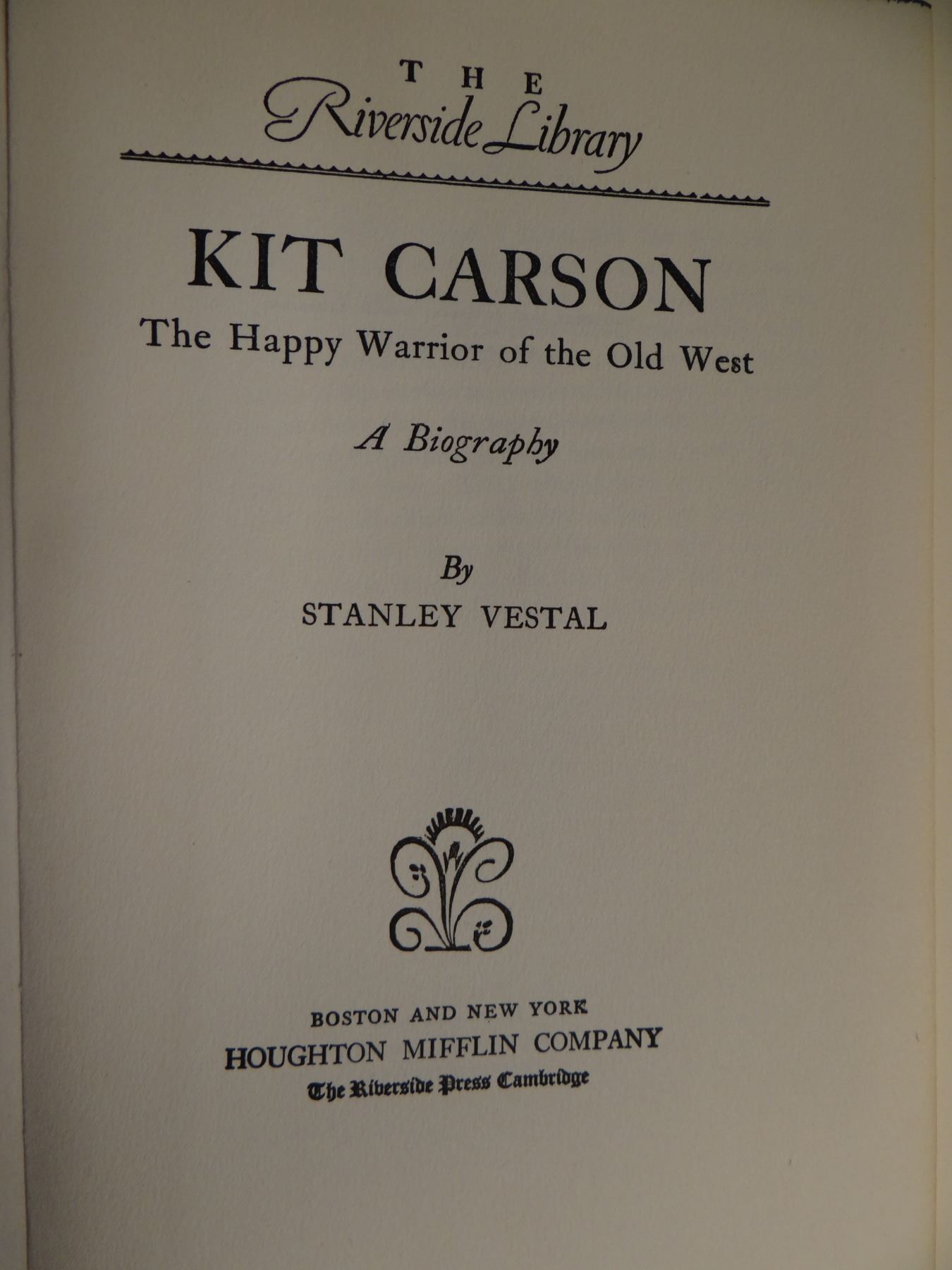 THE
Riverside Library

KIT CARSON
The Happy Warrior of the Old West

A Biography

By
STANLEY VESTAL

BOSTON AND NEW YORK
HOUGHTON MIFFLIN COMPANY
The Riverside Press Cambridge